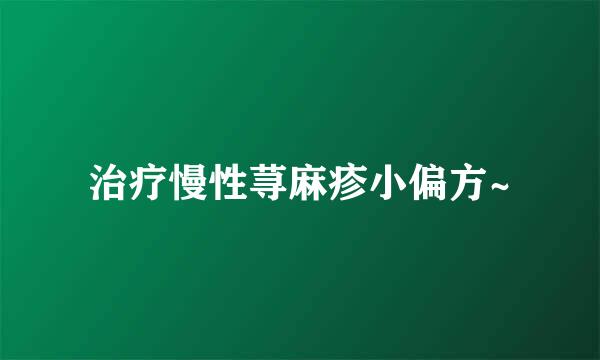 治疗慢性荨麻疹小偏方~